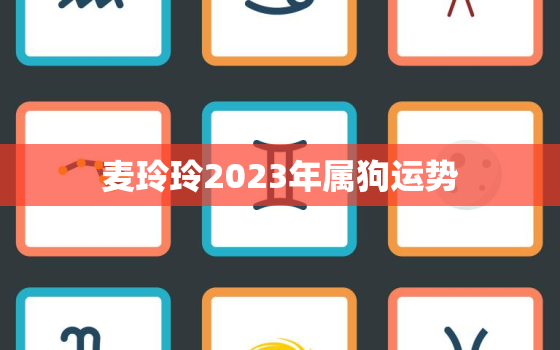 麦玲玲2023年属狗运势